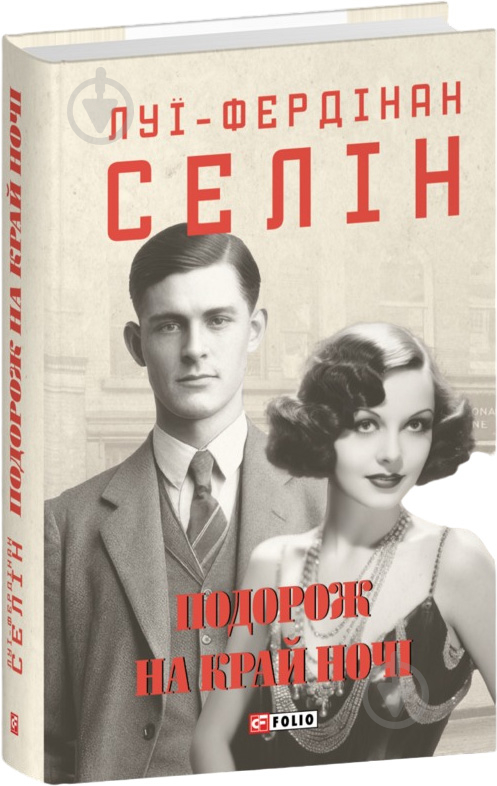 ЛУЇ-ФЕРДІНАН
СЕЛІН

ПОДОРОЖ
НА КРАЙ НОЧІ

FOLIO

ЛУЇ-ФЕРДІНАН
СЕЛІН

ПОДОРОЖ НА КРАЙ НОЧІ